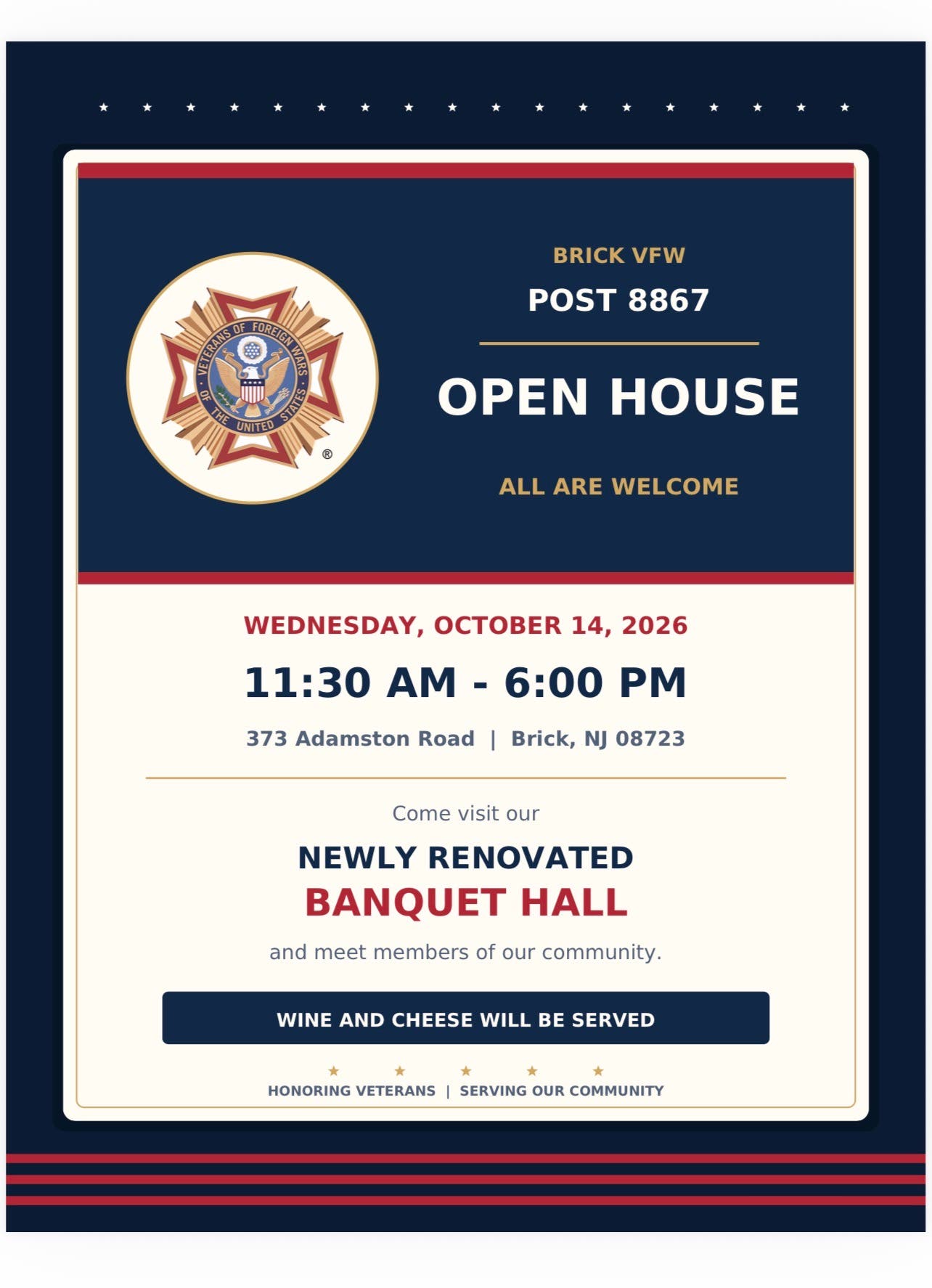 VETERANS OF FOREIGN WARS OF THE UNITED STATES ®

BRICK VFW
POST 8867

OPEN HOUSE

ALL ARE WELCOME

WEDNESDAY, OCTOBER 14, 2026

11:30 AM - 6:00 PM

373 Adamston Road | Brick, NJ 08723

Come visit our

NEWLY RENOVATED
BANQUET HALL

and meet members of our community.

WINE AND CHEESE WILL BE SERVED

HONORING VETERANS | SERVING OUR COMMUNITY